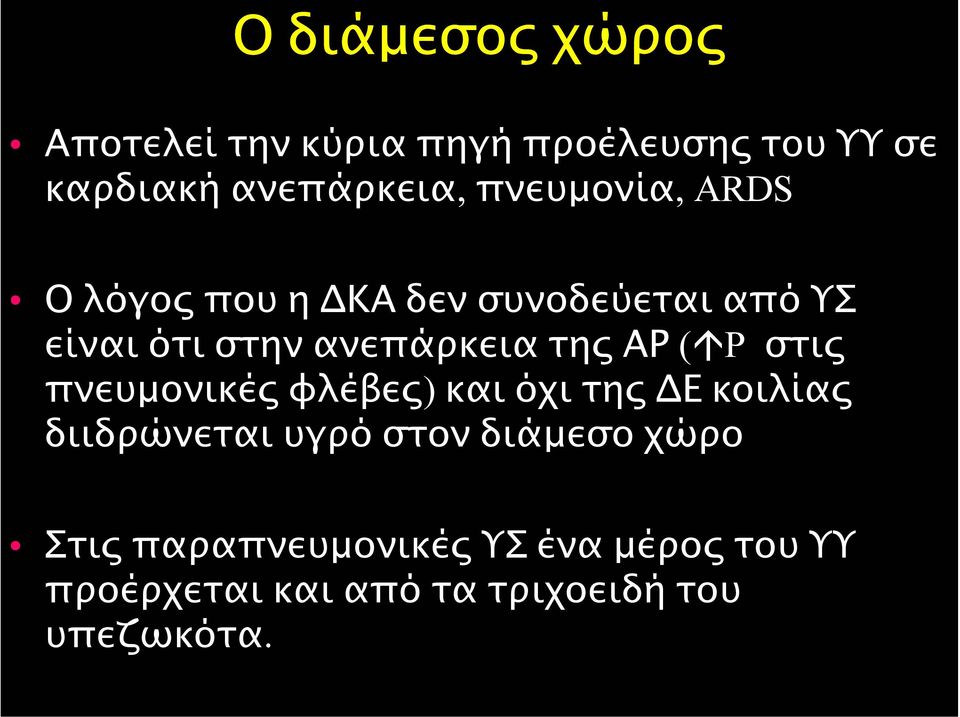 Ο διάμεσος χώρος

• Αποτελεί την κύρια πηγή προέλευσης του ΥΥ σε καρδιακή ανεπάρκεια, πνευμονία, ARDS

• Ο λόγος που η ΔΚΑ δεν συνοδεύεται από ΥΣ είναι ότι στην ανεπάρκεια της ΑΡ (↑P στις πνευμονικές φλέβες) και όχι της ΔΕ κοιλίας διιδρώνεται υγρό στον διάμεσο χώρο

• Στις παραπνευμονικές ΥΣ ένα μέρος του ΥΥ προέρχεται και από τα τριχοειδή του υπεζωκότα.